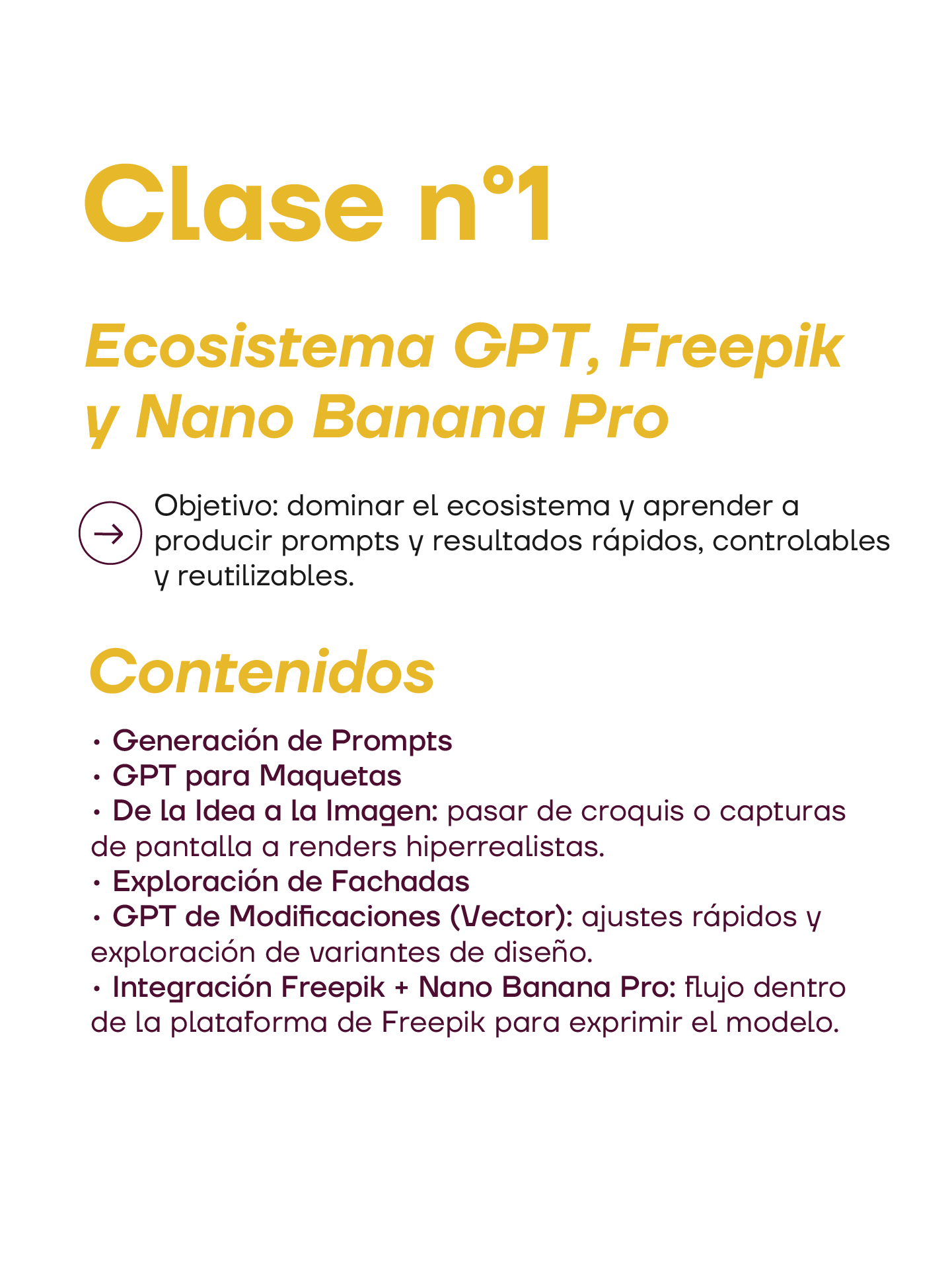 Clase n°1

Ecosistema GPT, Freepik y Nano Banana Pro

→ Objetivo: dominar el ecosistema y aprender a producir prompts y resultados rápidos, controlables y reutilizables.

Contenidos

• Generación de Prompts
• GPT para Maquetas
• De la Idea a la Imagen: pasar de croquis o capturas de pantalla a renders hiperrealistas.
• Exploración de Fachadas
• GPT de Modificaciones (Vector): ajustes rápidos y exploración de variantes de diseño.
• Integración Freepik + Nano Banana Pro: flujo dentro de la plataforma de Freepik para exprimir el modelo.